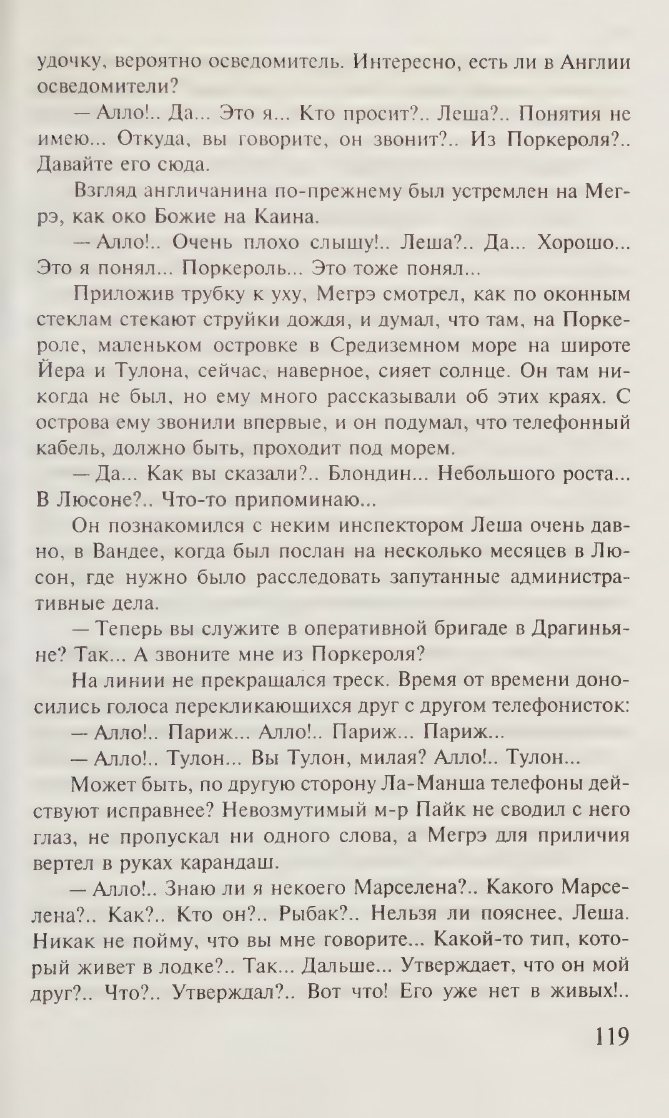 удочку, вероятно осведомитель. Интересно, есть ли в Англии осведомители?

— Алло!.. Да... Это я... Кто просит?.. Леша?.. Понятия не имею... Откуда, вы говорите, он звонит?.. Из Поркероля?.. Давайте его сюда.

Взгляд англичанина по-прежнему был устремлен на Мегрэ, как око Божие на Каина.

— Алло!.. Очень плохо слышу!.. Леша?.. Да... Хорошо... Это я понял... Поркероль... Это тоже понял...

Приложив трубку к уху, Мегрэ смотрел, как по оконным стеклам стекают струйки дождя, и думал, что там, на Поркероле, маленьком островке в Средиземном море на широте Йера и Тулона, сейчас, наверное, сияет солнце. Он там никогда не был, но ему много рассказывали об этих краях. С острова ему звонили впервые, и он подумал, что телефонный кабель, должно быть, проходит под морем.

— Да... Как вы сказали?.. Блондин... Небольшого роста... В Люсоне?.. Что-то припоминаю...

Он познакомился с неким инспектором Леша очень давно, в Вандее, когда был послан на несколько месяцев в Люсон, где нужно было расследовать запутанные административные дела.

— Теперь вы служите в оперативной бригаде в Драгиньяне? Так... А звоните мне из Поркероля?

На линии не прекращался треск. Время от времени доносились голоса перекликающихся друг с другом телефонисток:

— Алло!.. Париж... Алло!.. Париж... Париж...

— Алло!.. Тулон... Вы Тулон, милая? Алло!.. Тулон...

Может быть, по другую сторону Ла-Манша телефоны действуют исправнее? Невозмутимый м-р Пайк не сводил с него глаз, не пропускал ни одного слова, а Мегрэ для приличия вертел в руках карандаш.

— Алло!.. Знаю ли я некоего Марселена?.. Какого Марселена?.. Как?.. Кто он?.. Рыбак?.. Нельзя ли пояснее, Леша. Никак не пойму, что вы мне говорите... Какой-то тип, который живет в лодке?.. Так... Дальше... Утверждает, что он мой друг?.. Что?.. Утверждал?.. Вот что! Его уже нет в живых!..

119